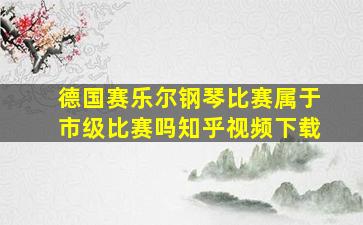 德国赛乐尔钢琴比赛属于市级比赛吗知乎视频下载